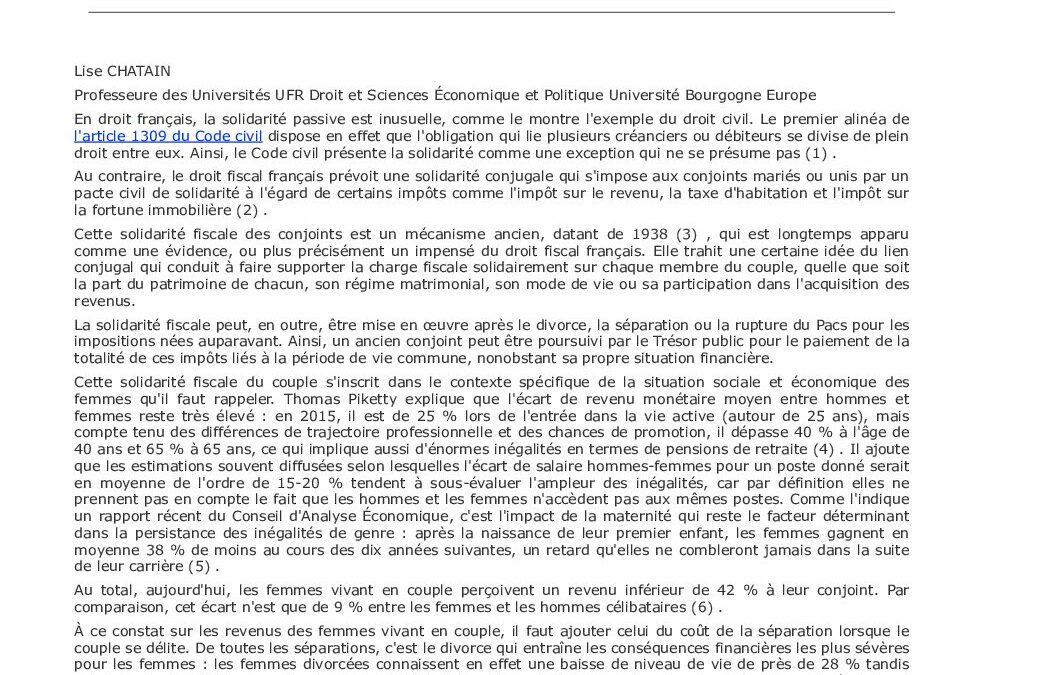 Lise CHATAIN

Professeure des Universités UFR Droit et Sciences Économique et Politique Université Bourgogne Europe

En droit français, la solidarité passive est inusuelle, comme le montre l'exemple du droit civil. Le premier alinéa de l'article 1309 du Code civil dispose en effet que l'obligation qui lie plusieurs créanciers ou débiteurs se divise de plein droit entre eux. Ainsi, le Code civil présente la solidarité comme une exception qui ne se présume pas (1) .

Au contraire, le droit fiscal français prévoit une solidarité conjugale qui s'impose aux conjoints mariés ou unis par un pacte civil de solidarité à l'égard de certains impôts comme l'impôt sur le revenu, la taxe d'habitation et l'impôt sur la fortune immobilière (2) .

Cette solidarité fiscale des conjoints est un mécanisme ancien, datant de 1938 (3) , qui est longtemps apparu comme une évidence, ou plus précisément un impensé du droit fiscal français. Elle trahit une certaine idée du lien conjugal qui conduit à faire supporter la charge fiscale solidairement sur chaque membre du couple, quelle que soit la part du patrimoine de chacun, son régime matrimonial, son mode de vie ou sa participation dans l'acquisition des revenus.

La solidarité fiscale peut, en outre, être mise en œuvre après le divorce, la séparation ou la rupture du Pacs pour les impositions nées auparavant. Ainsi, un ancien conjoint peut être poursuivi par le Trésor public pour le paiement de la totalité de ces impôts liés à la période de vie commune, nonobstant sa propre situation financière.

Cette solidarité fiscale du couple s'inscrit dans le contexte spécifique de la situation sociale et économique des femmes qu'il faut rappeler. Thomas Piketty explique que l'écart de revenu monétaire moyen entre hommes et femmes reste très élevé : en 2015, il est de 25 % lors de l'entrée dans la vie active (autour de 25 ans), mais compte tenu des différences de trajectoire professionnelle et des chances de promotion, il dépasse 40 % à l'âge de 40 ans et 65 % à 65 ans, ce qui implique aussi d'énormes inégalités en termes de pensions de retraite (4) . Il ajoute que les estimations souvent diffusées selon lesquelles l'écart de salaire hommes-femmes pour un poste donné serait en moyenne de l'ordre de 15-20 % tendent à sous-évaluer l'ampleur des inégalités, car par définition elles ne prennent pas en compte le fait que les hommes et les femmes n'accèdent pas aux mêmes postes. Comme l'indique un rapport récent du Conseil d'Analyse Économique, c'est l'impact de la maternité qui reste le facteur déterminant dans la persistance des inégalités de genre : après la naissance de leur premier enfant, les femmes gagnent en moyenne 38 % de moins au cours des dix années suivantes, un retard qu'elles ne combleront jamais dans la suite de leur carrière (5) .

Au total, aujourd'hui, les femmes vivant en couple perçoivent un revenu inférieur de 42 % à leur conjoint. Par comparaison, cet écart n'est que de 9 % entre les femmes et les hommes célibataires (6) .

À ce constat sur les revenus des femmes vivant en couple, il faut ajouter celui du coût de la séparation lorsque le couple se délite. De toutes les séparations, c'est le divorce qui entraîne les conséquences financières les plus sévères pour les femmes : les femmes divorcées connaissent en effet une baisse de niveau de vie de près de 28 % tandis